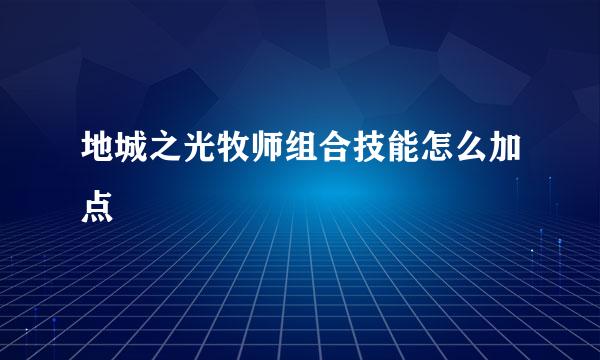 地城之光牧师组合技能怎么加点